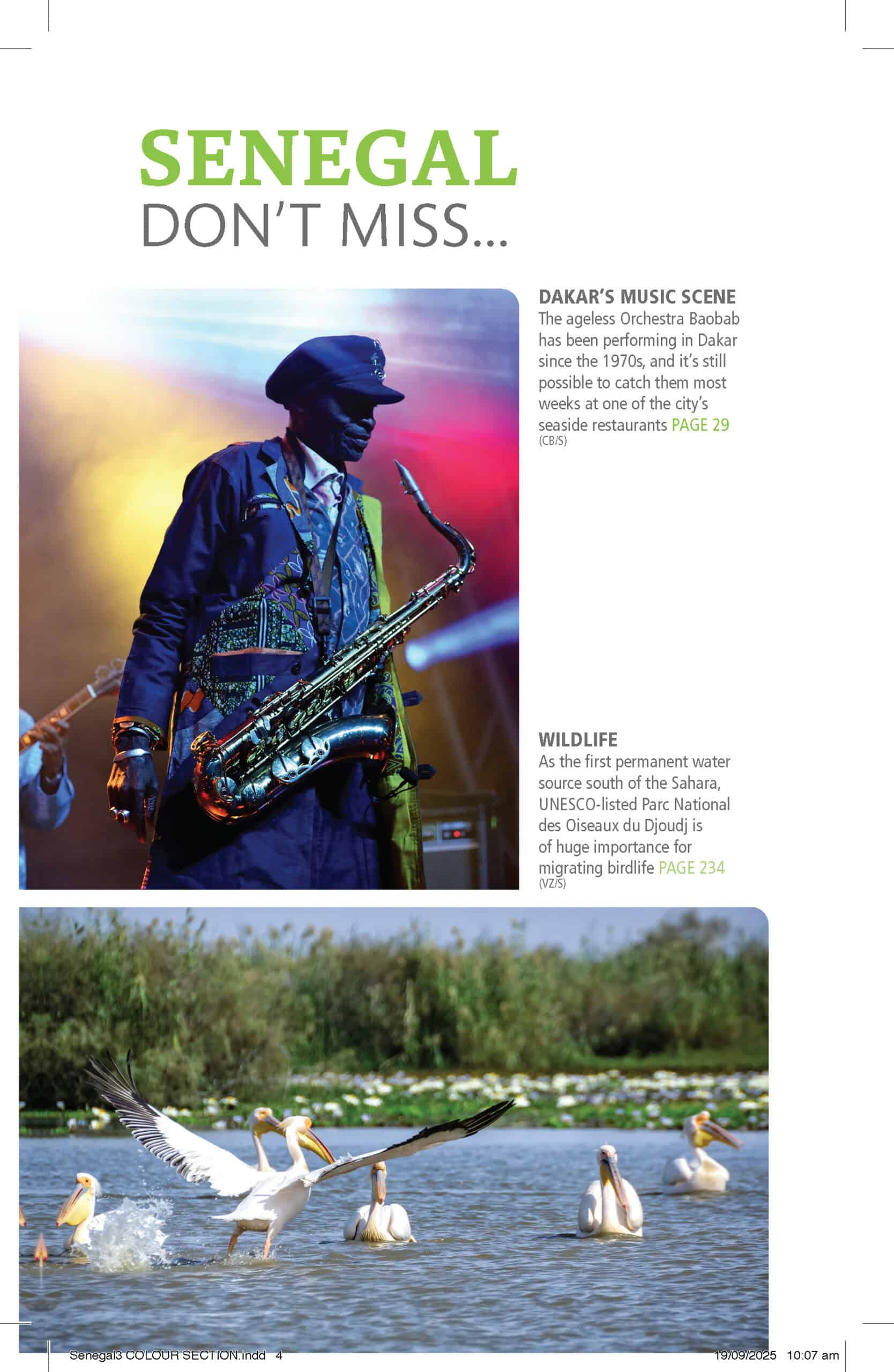 SENEGAL
DON'T MISS...

DAKAR'S MUSIC SCENE
The ageless Orchestra Baobab has been performing in Dakar since the 1970s, and it's still possible to catch them most weeks at one of the city's seaside restaurants PAGE 29
(CB/S)

WILDLIFE
As the first permanent water source south of the Sahara, UNESCO-listed Parc National des Oiseaux du Djoudj is of huge importance for migrating birdlife PAGE 234
(VZ/S)

Senegal3 COLOUR SECTION.indd 4 19/09/2025 10:07 am